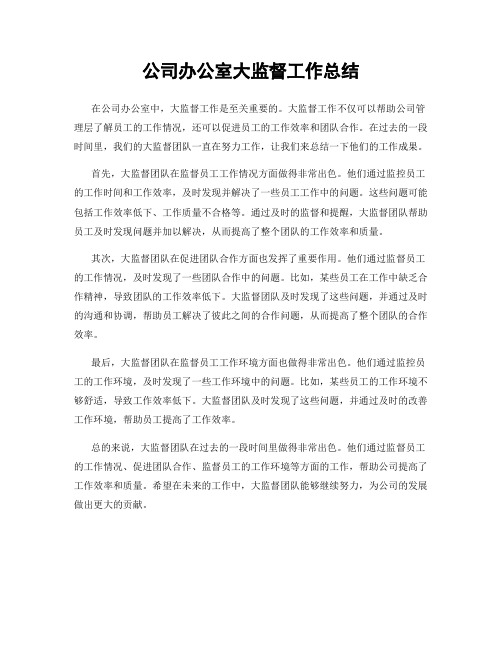 公司办公室大监督工作总结

在公司办公室中，大监督工作是至关重要的。大监督工作不仅可以帮助公司管理层了解员工的工作情况，还可以促进员工的工作效率和团队合作。在过去的一段时间里，我们的大监督团队一直在努力工作，让我们来总结一下他们的工作成果。

首先，大监督团队在监督员工工作情况方面做得非常出色。他们通过监控员工的工作时间和工作效率，及时发现并解决了一些员工工作中的问题。这些问题可能包括工作效率低下、工作质量不合格等。通过及时的监督和提醒，大监督团队帮助员工及时发现问题并加以解决，从而提高了整个团队的工作效率和质量。

其次，大监督团队在促进团队合作方面也发挥了重要作用。他们通过监督员工的工作情况，及时发现了一些团队合作中的问题。比如，某些员工在工作中缺乏合作精神，导致团队的工作效率低下。大监督团队及时发现了这些问题，并通过及时的沟通和协调，帮助员工解决了彼此之间的合作问题，从而提高了整个团队的合作效率。

最后，大监督团队在监督员工工作环境方面也做得非常出色。他们通过监控员工的工作环境，及时发现了一些工作环境中的问题。比如，某些员工的工作环境不够舒适，导致工作效率低下。大监督团队及时发现了这些问题，并通过及时的改善工作环境，帮助员工提高了工作效率。

总的来说，大监督团队在过去的一段时间里做得非常出色。他们通过监督员工的工作情况、促进团队合作、监督员工的工作环境等方面的工作，帮助公司提高了工作效率和质量。希望在未来的工作中，大监督团队能够继续努力，为公司的发展做出更大的贡献。